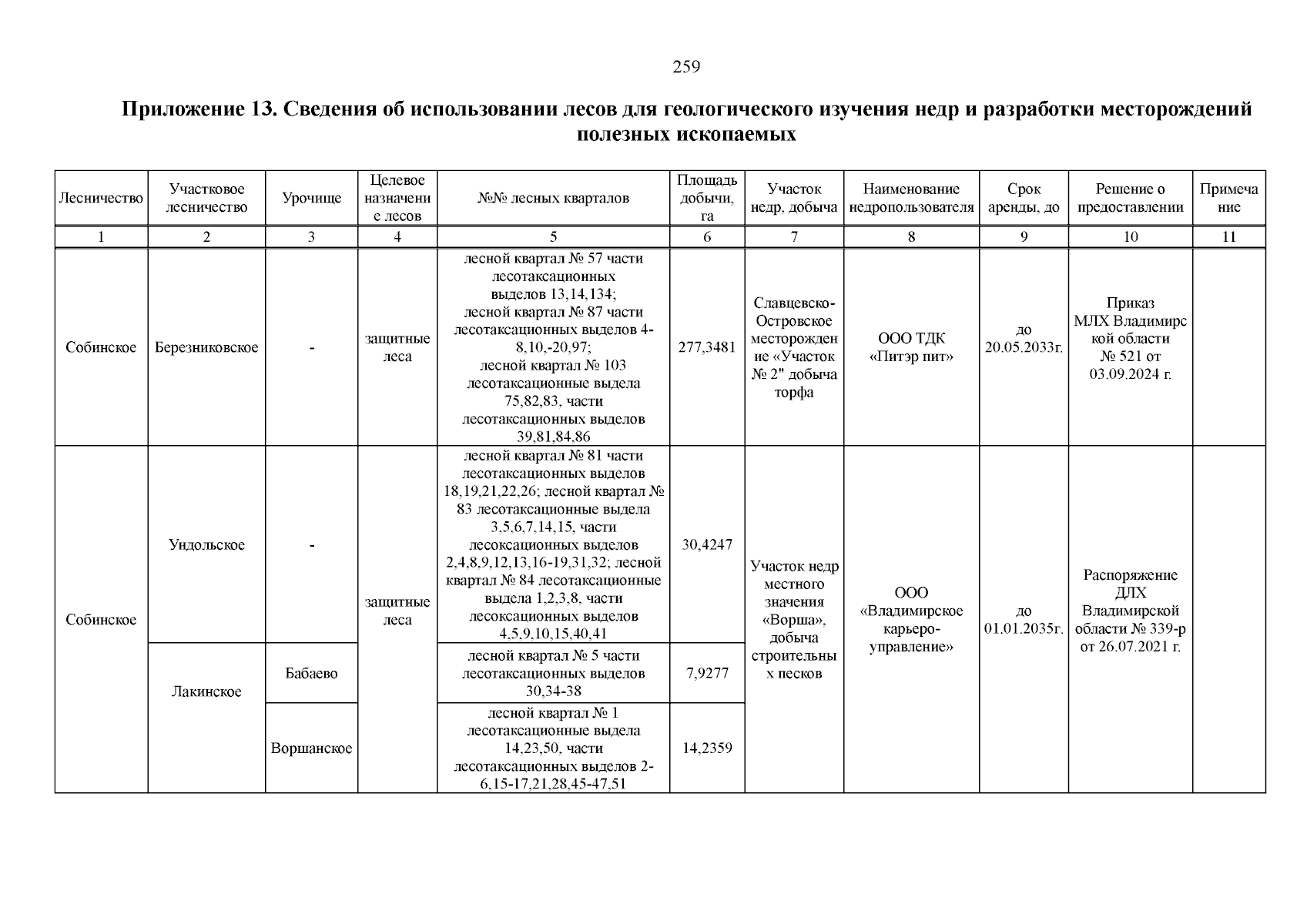 259

Приложение 13. Сведения об использовании лесов для геологического изучения недр и разработки месторождений полезных ископаемых

| Лесничество | Участковое лесничество | Урочище | Целевое назначение лесов | №№ лесных кварталов | Площадь добычи, га | Участок недр, добыча | Наименование недропользователя | Срок аренды, до | Решение о предоставлении | Примечание |
|---|---|---|---|---|---|---|---|---|---|---|
| 1 | 2 | 3 | 4 | 5 | 6 | 7 | 8 | 9 | 10 | 11 |
| Собинское | Березниковское | - | защитные леса | лесной квартал № 57 части лесотаксационных выделов 13,14,134; лесной квартал № 87 части лесотаксационных выделов 4-8,10,-20,97; лесной квартал № 103 лесотаксационные выдела 75,82,83, части лесотаксационных выделов 39,81,84,86 | 277,3481 | Славцевско-Островское месторождение «Участок № 2" добыча торфа | ООО ТДК «Питэр пит» | до 20.05.2033г. | Приказ МЛХ Владимирской области № 521 от 03.09.2024 г. | |
| Собинское | Ундольское | - | защитные леса | лесной квартал № 81 части лесотаксационных выделов 18,19,21,22,26; лесной квартал № 83 лесотаксационные выдела 3,5,6,7,14,15, части лесоксационных выделов 2,4,8,9,12,13,16-19,31,32; лесной квартал № 84 лесотаксационные выдела 1,2,3,8, части лесоксационных выделов 4,5,9,10,15,40,41 | 30,4247 | Участок недр местного значения «Ворша», добыча строительных песков | ООО «Владимирское карьеро-управление» | до 01.01.2035г. | Распоряжение ДЛХ Владимирской области № 339-р от 26.07.2021 г. | |
| | Лакинское | Бабаево | | лесной квартал № 5 части лесотаксационных выделов 30,34-38 | 7,9277 | | | | | |
| | | Воршанское | | лесной квартал № 1 лесотаксационные выдела 14,23,50, части лесотаксационных выделов 2-6,15-17,21,28,45-47,51 | 14,2359 | | | | | |